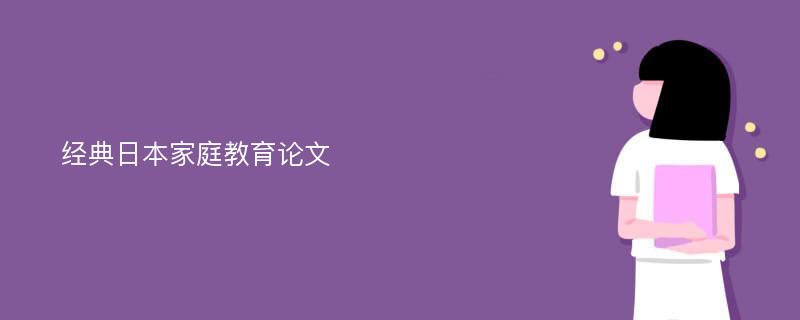 经典日本家庭教育论文